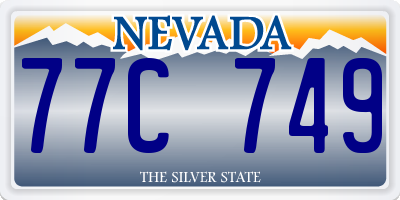 NEVADA

77C 749

THE SILVER STATE